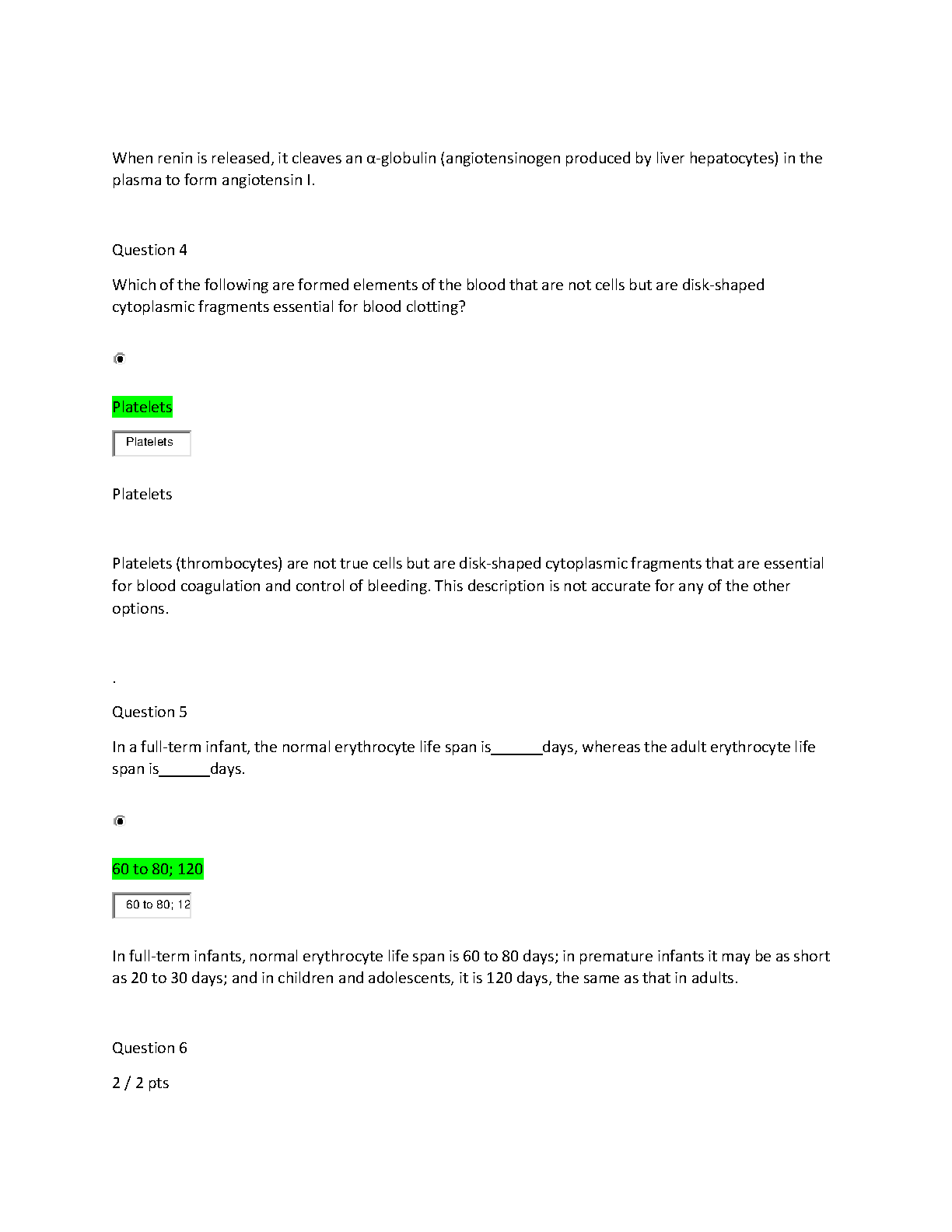 When renin is released, it cleaves an α-globulin (angiotensinogen produced by liver hepatocytes) in the plasma to form angiotensin I.

Question 4

Which of the following are formed elements of the blood that are not cells but are disk-shaped cytoplasmic fragments essential for blood clotting?

Platelets

Platelets

Platelets

Platelets (thrombocytes) are not true cells but are disk-shaped cytoplasmic fragments that are essential for blood coagulation and control of bleeding. This description is not accurate for any of the other options.

.

Question 5

In a full-term infant, the normal erythrocyte life span is______days, whereas the adult erythrocyte life span is______days.

60 to 80; 120

60 to 80; 12

In full-term infants, normal erythrocyte life span is 60 to 80 days; in premature infants it may be as short as 20 to 30 days; and in children and adolescents, it is 120 days, the same as that in adults.

Question 6

2 / 2 pts